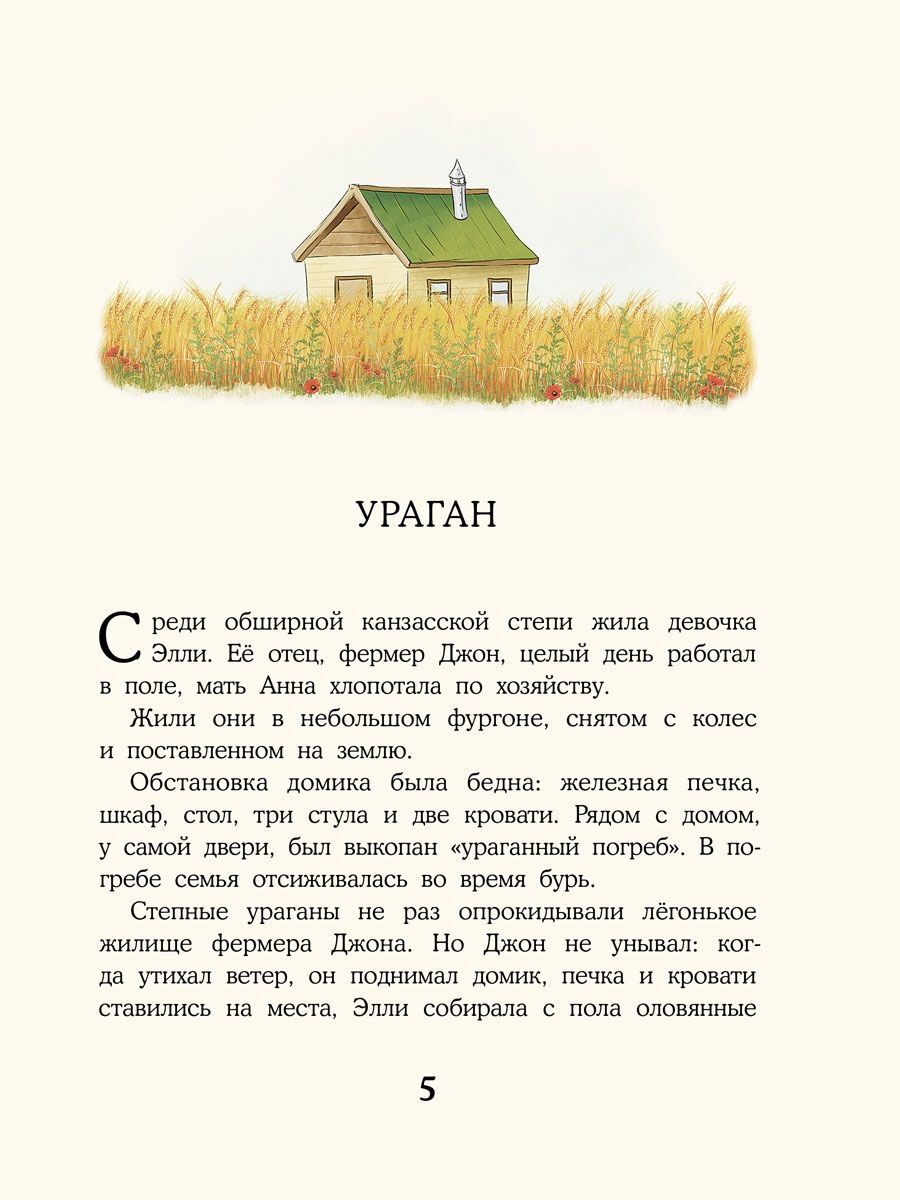 УРАГАН

Среди обширной канзасской степи жила девочка Элли. Её отец, фермер Джон, целый день работал в поле, мать Анна хлопотала по хозяйству.

Жили они в небольшом фургоне, снятом с колес и поставленном на землю.

Обстановка домика была бедна: железная печка, шкаф, стол, три стула и две кровати. Рядом с домом, у самой двери, был выкопан «ураганный погреб». В погребе семья отсиживалась во время бурь.

Степные ураганы не раз опрокидывали лёгонькое жилище фермера Джона. Но Джон не унывал: когда утихал ветер, он поднимал домик, печка и кровати ставились на места, Элли собирала с пола оловянные

5